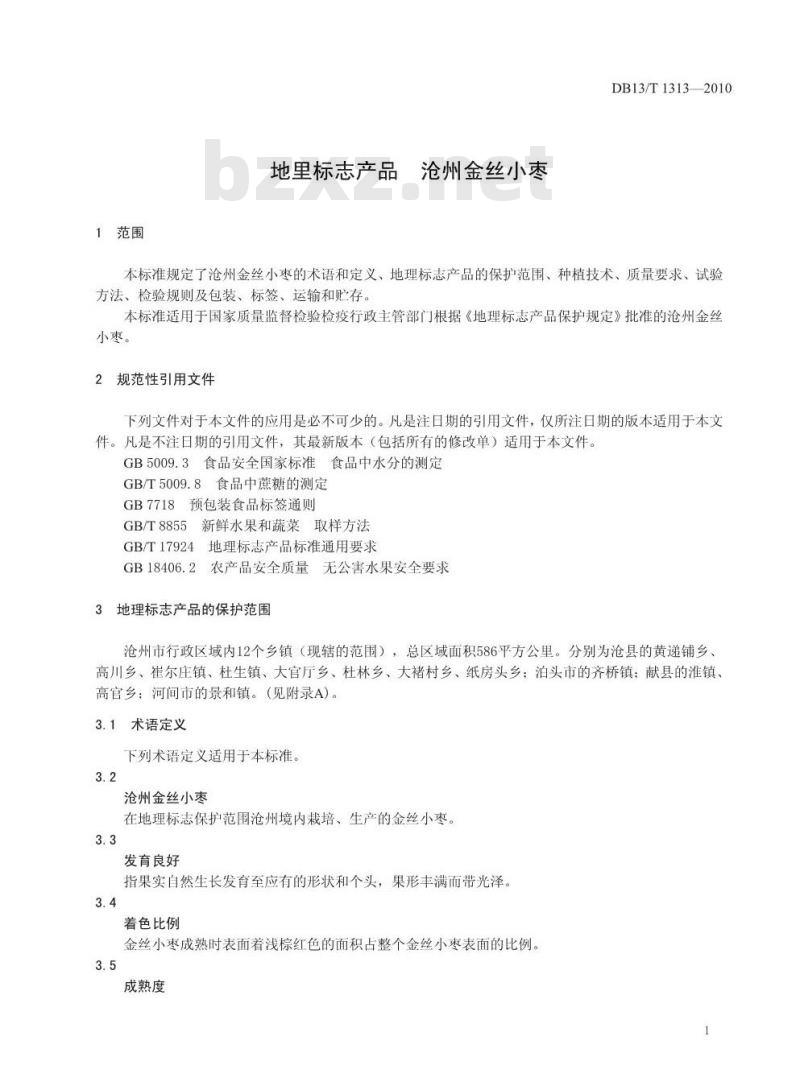 DB13/T 1313—2010

bzxz.net

地里标志产品　沧州金丝小枣

1　范围

本标准规定了沧州金丝小枣的术语和定义、地理标志产品的保护范围、种植技术、质量要求、试验方法、检验规则及包装、标签、运输和贮存。

本标准适用于国家质量监督检验检疫行政主管部门根据《地理标志产品保护规定》批准的沧州金丝小枣。

2　规范性引用文件

下列文件对于本文件的应用是必不可少的。凡是注日期的引用文件，仅所注日期的版本适用于本文件。凡是不注日期的引用文件，其最新版本（包括所有的修改单）适用于本文件。

GB 5009.3　食品安全国家标准　食品中水分的测定

GB/T 5009.8　食品中蔗糖的测定

GB 7718　预包装食品标签通则

GB/T 8855　新鲜水果和蔬菜　取样方法

GB/T 17924　地理标志产品标准通用要求

GB 18406.2　农产品安全质量　无公害水果安全要求

3　地理标志产品的保护范围

沧州市行政区域内12个乡镇（现辖的范围），总区域面积586平方公里。分别为沧县的黄递铺乡、高川乡、崔尔庄镇、杜生镇、大官厅乡、杜林乡、大褚村乡、纸房头乡；泊头市的齐桥镇；献县的淮镇、高官乡；河间市的景和镇。（见附录A）。

3.1　术语定义

下列术语定义适用于本标准。

3.2

沧州金丝小枣

在地理标志保护范围沧州境内栽培、生产的金丝小枣。

3.3

发育良好

指果实自然生长发育至应有的形状和个头，果形丰满而带光泽。

3.4

着色比例

金丝小枣成熟时表面着浅棕红色的面积占整个金丝小枣表面的比例。

3.5

成熟度

1